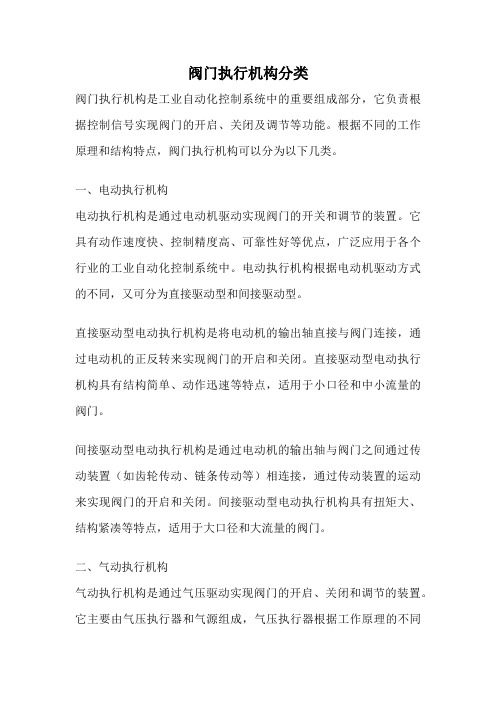 阀门执行机构分类

阀门执行机构是工业自动化控制系统中的重要组成部分，它负责根据控制信号实现阀门的开启、关闭及调节等功能。根据不同的工作原理和结构特点，阀门执行机构可以分为以下几类。

一、电动执行机构

电动执行机构是通过电动机驱动实现阀门的开关和调节的装置。它具有动作速度快、控制精度高、可靠性好等优点，广泛应用于各个行业的工业自动化控制系统中。电动执行机构根据电动机驱动方式的不同，又可分为直接驱动型和间接驱动型。

直接驱动型电动执行机构是将电动机的输出轴直接与阀门连接，通过电动机的正反转来实现阀门的开启和关闭。直接驱动型电动执行机构具有结构简单、动作迅速等特点，适用于小口径和中小流量的阀门。

间接驱动型电动执行机构是通过电动机的输出轴与阀门之间通过传动装置（如齿轮传动、链条传动等）相连接，通过传动装置的运动来实现阀门的开启和关闭。间接驱动型电动执行机构具有扭矩大、结构紧凑等特点，适用于大口径和大流量的阀门。

二、气动执行机构

气动执行机构是通过气压驱动实现阀门的开启、关闭和调节的装置。它主要由气压执行器和气源组成，气压执行器根据工作原理的不同